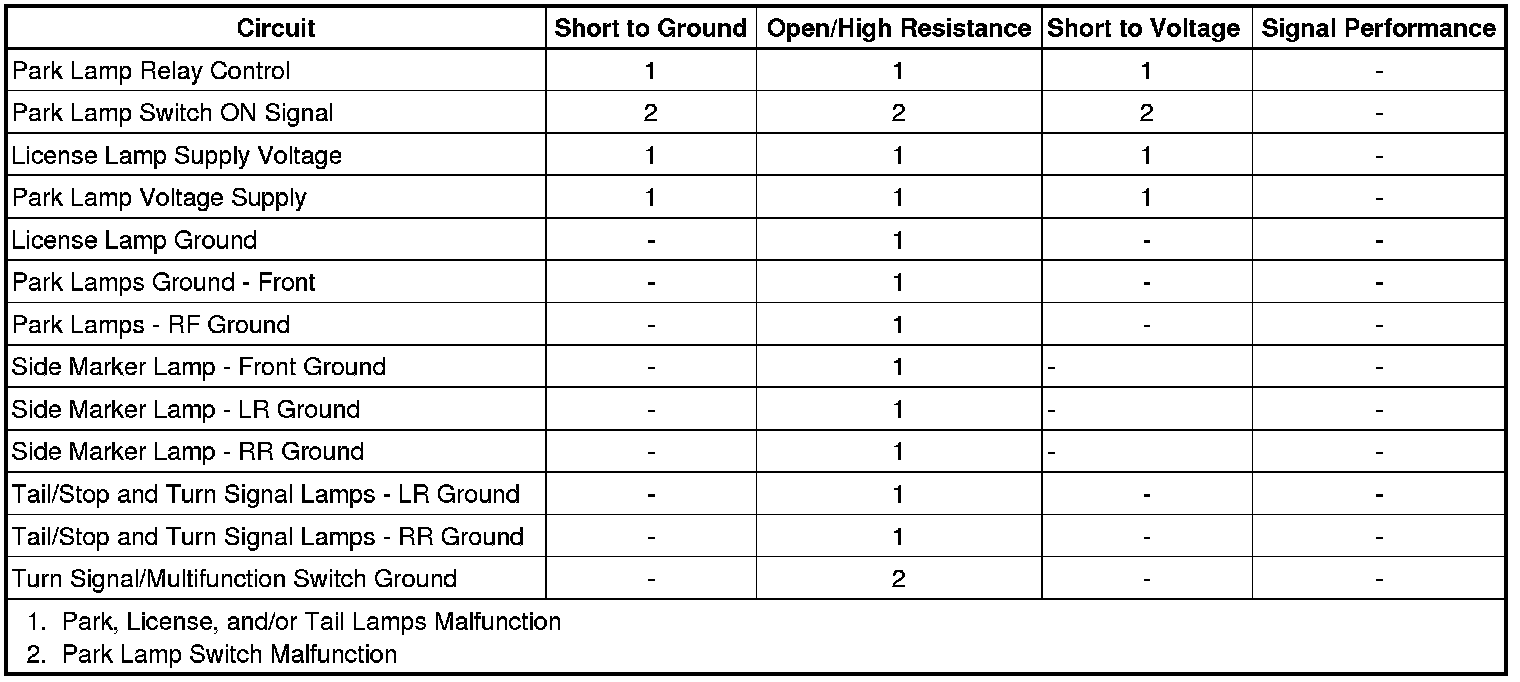 | Circuit | Short to Ground | Open/High Resistance | Short to Voltage | Signal Performance |
|---|---|---|---|---|
| Park Lamp Relay Control | 1 | 1 | 1 | - |
| Park Lamp Switch ON Signal | 2 | 2 | 2 | - |
| License Lamp Supply Voltage | 1 | 1 | 1 | - |
| Park Lamp Voltage Supply | 1 | 1 | 1 | - |
| License Lamp Ground | - | 1 | - | - |
| Park Lamps Ground - Front | - | 1 | - | - |
| Park Lamps - RF Ground | - | 1 | - | - |
| Side Marker Lamp - Front Ground | - | 1 | - | - |
| Side Marker Lamp - LR Ground | - | 1 | - | - |
| Side Marker Lamp - RR Ground | - | 1 | - | - |
| Tail/Stop and Turn Signal Lamps - LR Ground | - | 1 | - | - |
| Tail/Stop and Turn Signal Lamps - RR Ground | - | 1 | - | - |
| Turn Signal/Multifunction Switch Ground | - | 2 | - | - |

1. Park, License, and/or Tail Lamps Malfunction
2. Park Lamp Switch Malfunction